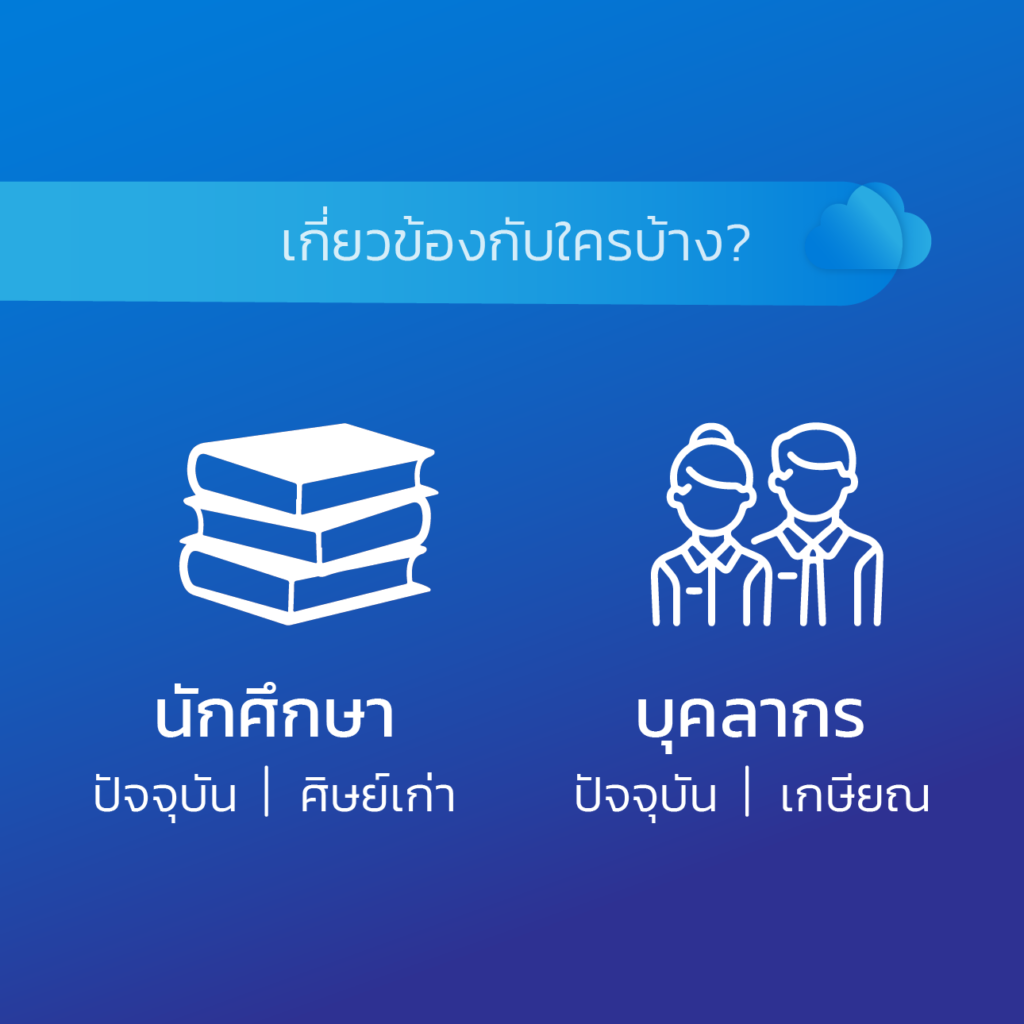 เกี่ยวข้องกับใครบ้าง?

นักศึกษา
ปัจจุบัน | ศิษย์เก่า

บุคลากร
ปัจจุบัน | เกษียณ